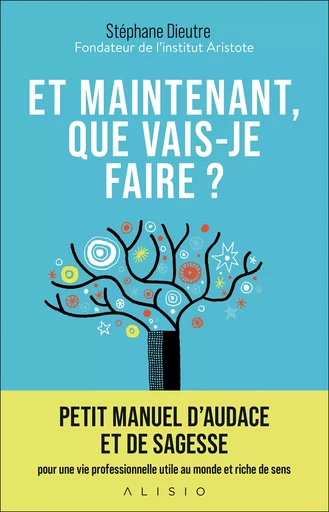 Stéphane Dieutre
Fondateur de l'institut Aristote

ET MAINTENANT, QUE VAIS-JE FAIRE ?

PETIT MANUEL D'AUDACE ET DE SAGESSE

pour une vie professionnelle utile au monde et riche de sens

ALISIO